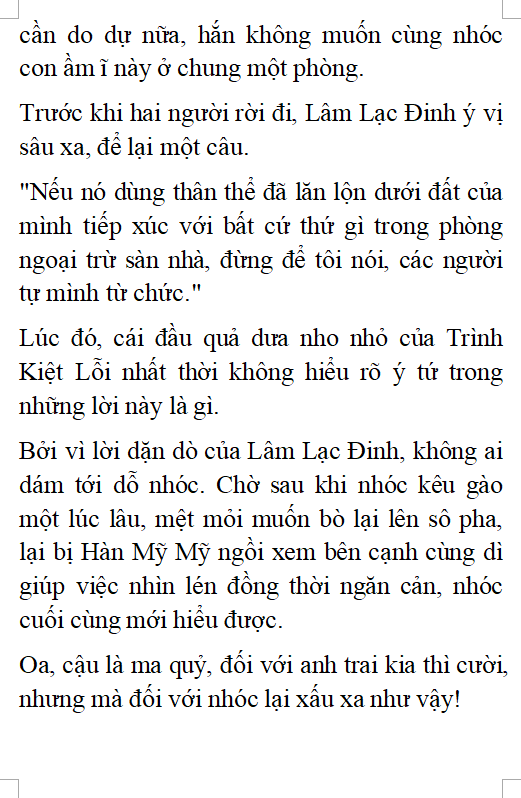 cần do dự nữa, hắn không muốn cùng nhóc con ầm ĩ này ở chung một phòng.

Trước khi hai người rời đi, Lâm Lạc Đinh ý vị sâu xa, để lại một câu.

"Nếu nó dùng thân thể đã lăn lộn dưới đất của mình tiếp xúc với bất cứ thứ gì trong phòng ngoại trừ sàn nhà, đừng để tôi nói, các người tự mình từ chức."

Lúc đó, cái đầu quả dưa nho nhỏ của Trình Kiệt Lỗi nhất thời không hiểu rõ ý tứ trong những lời này là gì.

Bởi vì lời dặn dò của Lâm Lạc Đinh, không ai dám tới dỗ nhóc. Chờ sau khi nhóc kêu gào một lúc lâu, mệt mỏi muốn bò lại lên sô pha, lại bị Hàn Mỹ Mỹ ngồi xem bên cạnh cùng dì giúp việc nhìn lén đồng thời ngăn cản, nhóc cuối cùng mới hiểu được.

Oa, cậu là ma quỷ, đối với anh trai kia thì cười, nhưng mà đối với nhóc lại xấu xa như vậy!